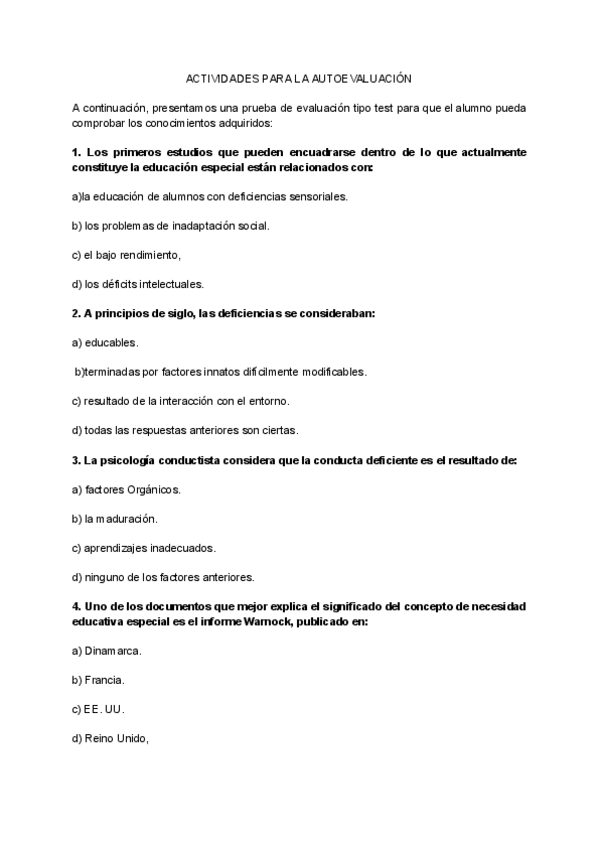 ACTIVIDADES PARA LA AUTOEVALUACIÓN

A continuación, presentamos una prueba de evaluación tipo test para que el alumno pueda comprobar los conocimientos adquiridos:

1. Los primeros estudios que pueden encuadrarse dentro de lo que actualmente constituye la educación especial están relacionados con:

a)la educación de alumnos con deficiencias sensoriales.

b) los problemas de inadaptación social.

c) el bajo rendimiento,

d) los déficits intelectuales.

2. A principios de siglo, las deficiencias se consideraban:

a) educables.

b)terminadas por factores innatos difícilmente modificables.

c) resultado de la interacción con el entorno.

d) todas las respuestas anteriores son ciertas.

3. La psicología conductista considera que la conducta deficiente es el resultado de:

a) factores Orgánicos.

b) la maduración.

c) aprendizajes inadecuados.

d) ninguno de los factores anteriores.

4. Uno de los documentos que mejor explica el significado del concepto de necesidad educativa especial es el informe Warnock, publicado en:

a) Dinamarca.

b) Francia.

c) EE. UU.

d) Reino Unido,